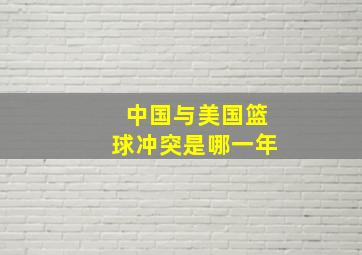 中国与美国篮球冲突是哪一年